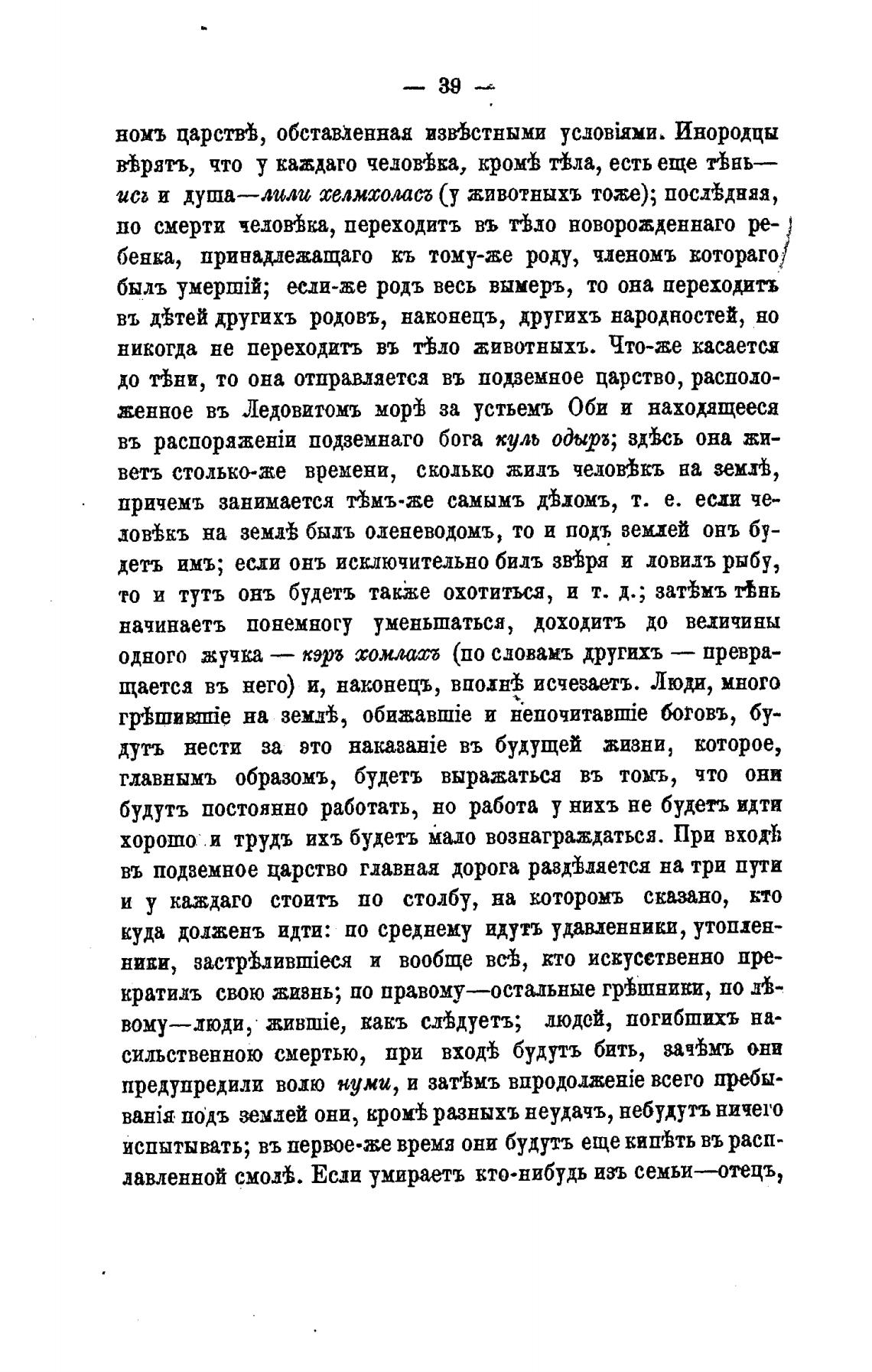 — 39 —

номъ царствѣ, обставленная извѣстными условіями. Инородцы вѣрятъ, что у каждаго человѣка, кромѣ тѣла, есть еще тѣнь—исъ и душа—лили хелмхоласъ (у животныхъ тоже); послѣдняя, по смерти человѣка, переходитъ въ тѣло новорожденнаго ребенка, принадлежащаго къ тому-же роду, членомъ котораго былъ умершій; если-же родъ весь вымеръ, то она переходитъ въ дѣтей другихъ родовъ, наконецъ, другихъ народностей, но никогда не переходитъ въ тѣло животныхъ. Что-же касается до тѣни, то она отправляется въ подземное царство, расположенное въ Ледовитомъ морѣ за устьемъ Оби и находящееся въ распоряженіи подземнаго бога куль одыръ; здѣсь она живетъ столько-же времени, сколько жилъ человѣкъ на землѣ, причемъ занимается тѣмъ-же самымъ дѣломъ, т. е. если человѣкъ на землѣ былъ оленеводомъ, то и подъ землей онъ будетъ имъ; если онъ исключительно билъ звѣря и ловилъ рыбу, то и тутъ онъ будетъ также охотиться, и т. д.; затѣмъ тѣнь начинаетъ понемногу уменьшаться, доходитъ до величины одного жучка — кэръ хомлахъ (по словамъ другихъ — превращается въ него) и, наконецъ, вполнѣ исчезаетъ. Люди, много грѣшившіе на землѣ, обижавшіе и непочитавшіе боговъ, будутъ нести за это наказаніе въ будущей жизни, которое, главнымъ образомъ, будетъ выражаться въ томъ, что они будутъ постоянно работать, но работа у нихъ не будетъ идти хорошо и трудъ ихъ будетъ мало вознаграждаться. При входѣ въ подземное царство главная дорога раздѣляется на три пути и у каждаго стоитъ по столбу, на которомъ сказано, кто куда долженъ идти: по среднему идутъ удавленники, утопленники, застрѣлившіеся и вообще всѣ, кто искусственно прекратилъ свою жизнь; по правому—остальные грѣшники, по лѣвому—люди, жившіе, какъ слѣдуетъ; людей, погибшихъ насильственною смертью, при входѣ будутъ бить, зачѣмъ они предупредили волю нуми, и затѣмъ впродолженіе всего пребыванія подъ землей они, кромѣ разныхъ неудачъ, небудутъ ничего испытывать; въ первое-же время они будутъ еще кипѣть въ расплавленной смолѣ. Если умираетъ кто-нибудь изъ семьи—отецъ,